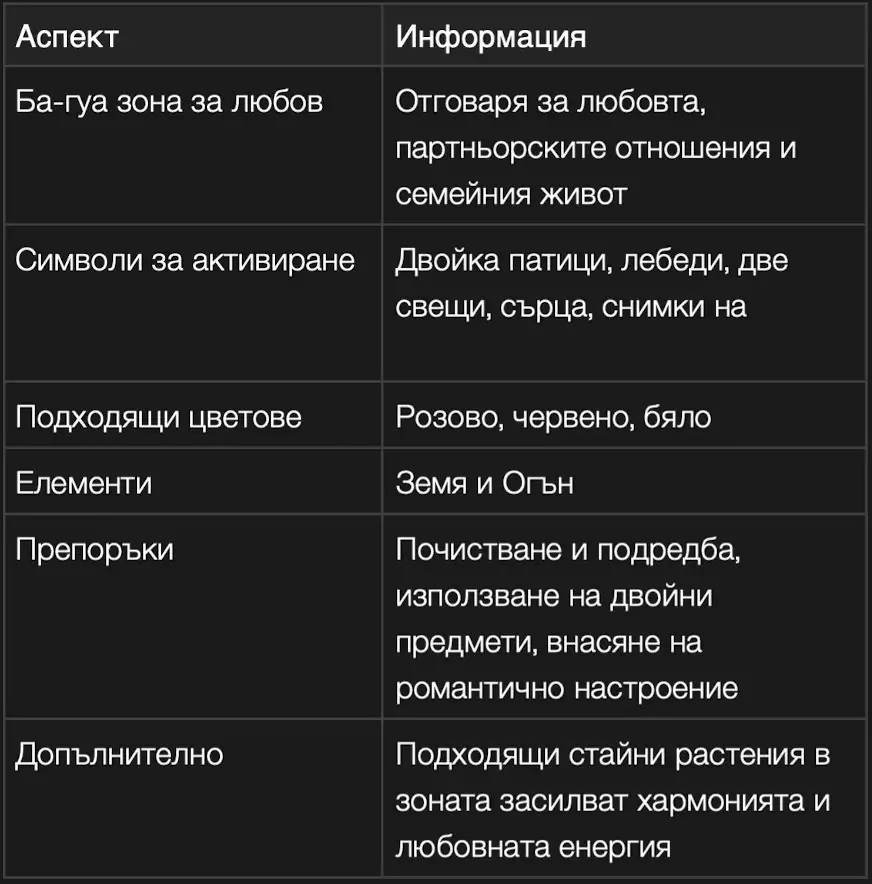 | Аспект | Информация |
|---|---|
| Ба-гуа зона за любов | Отговаря за любовта, партньорските отношения и семейния живот |
| Символи за активиране | Двойка патици, лебеди, две свещи, сърца, снимки на |
| Подходящи цветове | Розово, червено, бяло |
| Елементи | Земя и Огън |
| Препоръки | Почистване и подредба, използване на двойни предмети, внасяне на романтично настроение |
| Допълнително | Подходящи стайни растения в зоната засилват хармонията и любовната енергия |